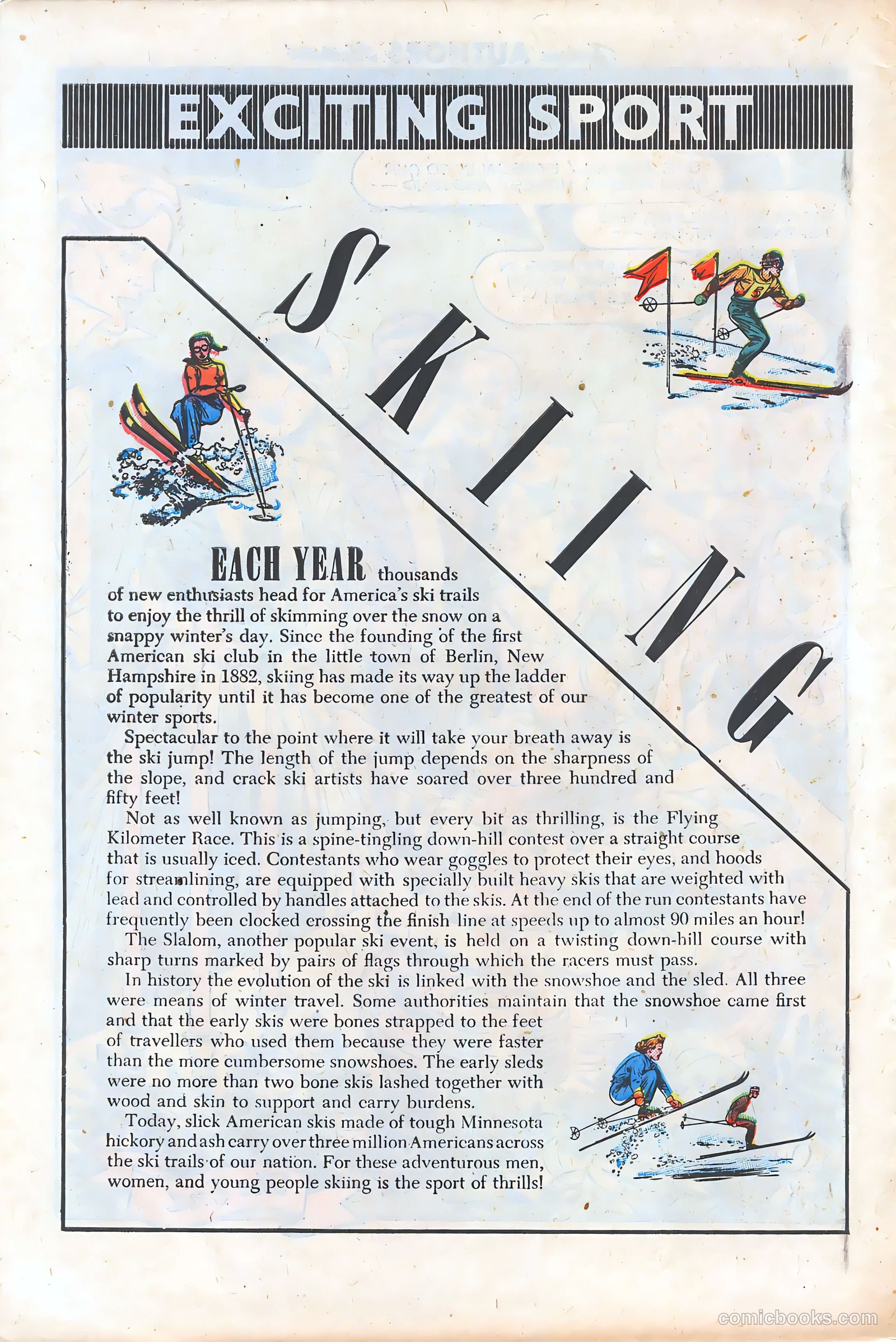 EXCITING SPORT

SKIING

EACH YEAR thousands of new enthusiasts head for America's ski trails to enjoy the thrill of skimming over the snow on a snappy winter's day. Since the founding of the first American ski club in the little town of Berlin, New Hampshire in 1882, skiing has made its way up the ladder of popularity until it has become one of the greatest of our winter sports.

Spectacular to the point where it will take your breath away is the ski jump! The length of the jump depends on the sharpness of the slope, and crack ski artists have soared over three hundred and fifty feet!

Not as well known as jumping, but every bit as thrilling, is the Flying Kilometer Race. This is a spine-tingling down-hill contest over a straight course that is usually iced. Contestants who wear goggles to protect their eyes, and hoods for streamlining, are equipped with specially built heavy skis that are weighted with lead and controlled by handles attached to the skis. At the end of the run contestants have frequently been clocked crossing the finish line at speeds up to almost 90 miles an hour!

The Slalom, another popular ski event, is held on a twisting down-hill course with sharp turns marked by pairs of flags through which the racers must pass.

In history the evolution of the ski is linked with the snowshoe and the sled. All three were means of winter travel. Some authorities maintain that the snowshoe came first and that the early skis were bones strapped to the feet of travellers who used them because they were faster than the more cumbersome snowshoes. The early sleds were no more than two bone skis lashed together with wood and skin to support and carry burdens.

Today, slick American skis made of tough Minnesota hickory and ash carry over three million Americans across the ski trails of our nation. For these adventurous men, women, and young people skiing is the sport of thrills!

comicbooks.com